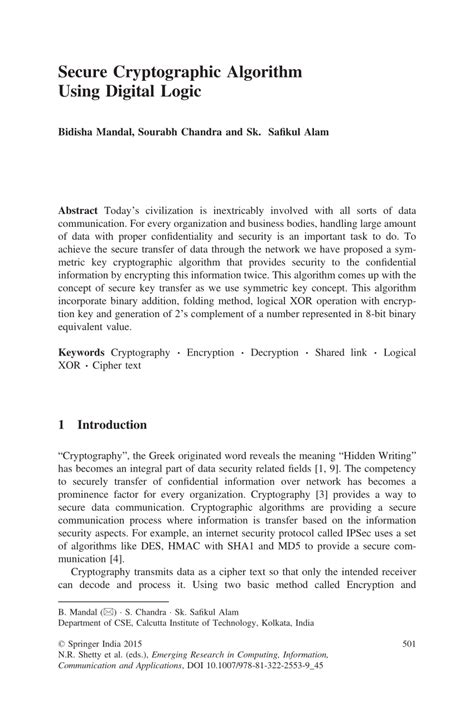 Secure Cryptographic Algorithm
Using Digital Logic

Bidisha Mandal, Sourabh Chandra and Sk. Safikul Alam

Abstract Today's civilization is inextricably involved with all sorts of data communication. For every organization and business bodies, handling large amount of data with proper confidentiality and security is an important task to do. To achieve the secure transfer of data through the network we have proposed a symmetric key cryptographic algorithm that provides security to the confidential information by encrypting this information twice. This algorithm comes up with the concept of secure key transfer as we use symmetric key concept. This algorithm incorporate binary addition, folding method, logical XOR operation with encryption key and generation of 2's complement of a number represented in 8-bit binary equivalent value.

Keywords Cryptography · Encryption · Decryption · Shared link · Logical XOR · Cipher text

1 Introduction

"Cryptography", the Greek originated word reveals the meaning "Hidden Writing" has becomes an integral part of data security related fields [1, 9]. The competency to securely transfer of confidential information over network has becomes a prominence factor for every organization. Cryptography [3] provides a way to secure data communication. Cryptographic algorithms are providing a secure communication process where information is transfer based on the information security aspects. For example, an internet security protocol called IPSec uses a set of algorithms like DES, HMAC with SHA1 and MD5 to provide a secure communication [4].

Cryptography transmits data as a cipher text so that only the intended receiver can decode and process it. Using two basic method called Encryption and

B. Mandal (✉) · S. Chandra · Sk. Safikul Alam
Department of CSE, Calcutta Institute of Technology, Kolkata, India

© Springer India 2015
N.R. Shetty et al. (eds.), Emerging Research in Computing, Information, Communication and Applications, DOI 10.1007/978-81-322-2553-9_45

501